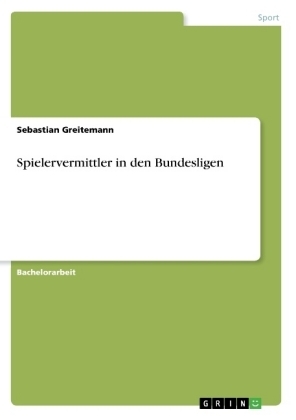 Sport

Sebastian Greitemann

Spielervermittler in den Bundesligen

Bachelorarbeit

GRIN